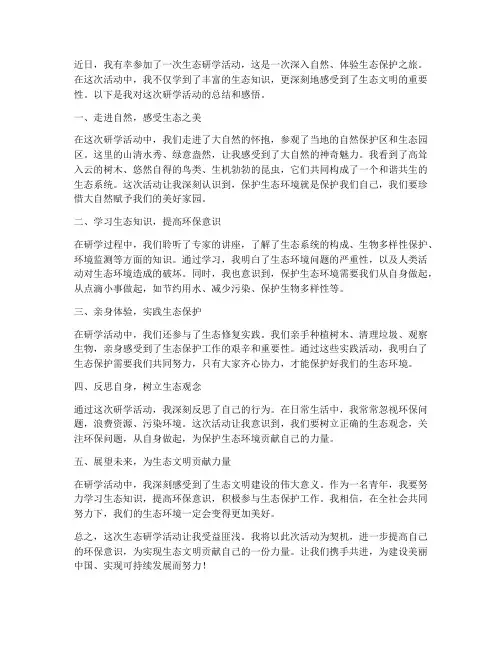 近日，我有幸参加了一次生态研学活动，这是一次深入自然、体验生态保护之旅。在这次活动中，我不仅学到了丰富的生态知识，更深刻地感受到了生态文明的重要性。以下是我对这次研学活动的总结和感悟。

一、走进自然，感受生态之美

在这次研学活动中，我们走进了大自然的怀抱，参观了当地的自然保护区和生态园区。这里的山清水秀、绿意盎然，让我感受到了大自然的神奇魅力。我看到了高耸入云的树木、悠然自得的鸟类、生机勃勃的昆虫，它们共同构成了一个和谐共生的生态系统。这次活动让我深刻认识到，保护生态环境就是保护我们自己，我们要珍惜大自然赋予我们的美好家园。

二、学习生态知识，提高环保意识

在研学过程中，我们聆听了专家的讲座，了解了生态系统的构成、生物多样性保护、环境监测等方面的知识。通过学习，我明白了生态环境问题的严重性，以及人类活动对生态环境造成的破坏。同时，我也意识到，保护生态环境需要我们从自身做起，从点滴小事做起，如节约用水、减少污染、保护生物多样性等。

三、亲身体验，实践生态保护

在研学活动中，我们还参与了生态修复实践。我们亲手种植树木、清理垃圾、观察生物，亲身感受到了生态保护工作的艰辛和重要性。通过这些实践活动，我明白了生态保护需要我们共同努力，只有大家齐心协力，才能保护好我们的生态环境。

四、反思自身，树立生态观念

通过这次研学活动，我深刻反思了自己的行为。在日常生活中，我常常忽视环保问题，浪费资源、污染环境。这次活动让我意识到，我们要树立正确的生态观念，关注环保问题，从自身做起，为保护生态环境贡献自己的力量。

五、展望未来，为生态文明贡献力量

在研学活动中，我深刻感受到了生态文明建设的伟大意义。作为一名青年，我要努力学习生态知识，提高环保意识，积极参与生态保护工作。我相信，在全社会共同努力下，我们的生态环境一定会变得更加美好。

总之，这次生态研学活动让我受益匪浅。我将以此次活动为契机，进一步提高自己的环保意识，为实现生态文明贡献自己的一份力量。让我们携手共进，为建设美丽中国、实现可持续发展而努力！